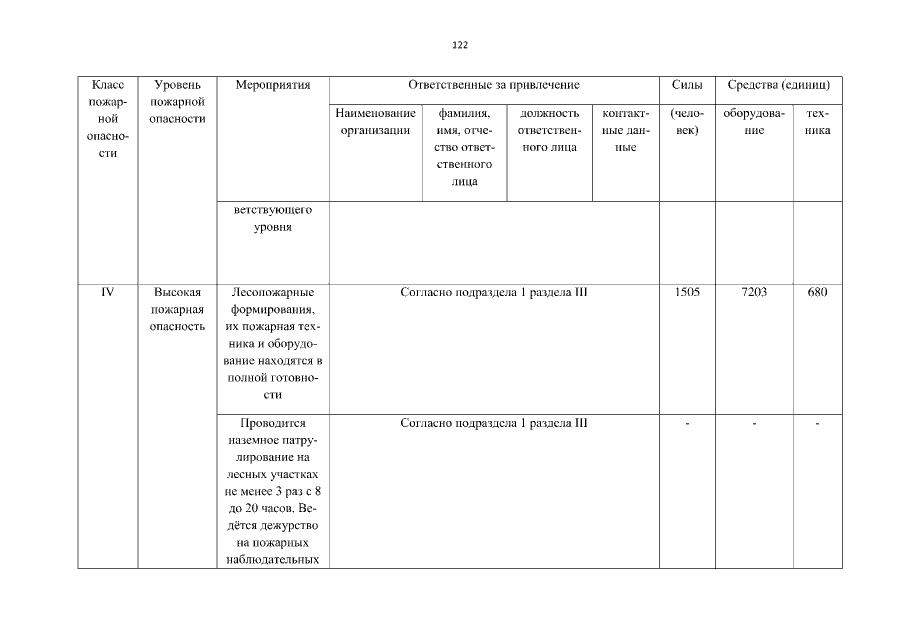 122

| Класс пожарной опасности | Уровень пожарной опасности | Мероприятия | Ответственные за привлечение | | | | Силы | Средства (единиц) | |
|---|---|---|---|---|---|---|---|---|---|
| | | | Наименование организации | фамилия, имя, отчество ответственного лица | должность ответственного лица | контактные данные | (человек) | оборудование | техника |
| | | ветствующего уровня | | | | | | | |
| IV | Высокая пожарная опасность | Лесопожарные формирования, их пожарная техника и оборудование находятся в полной готовности | Согласно подраздела 1 раздела III | | | | 1505 | 7203 | 680 |
| | | Проводится наземное патрулирование на лесных участках не менее 3 раз с 8 до 20 часов. Ведётся дежурство на пожарных наблюдательных | Согласно подраздела 1 раздела III | | | | - | - | - |